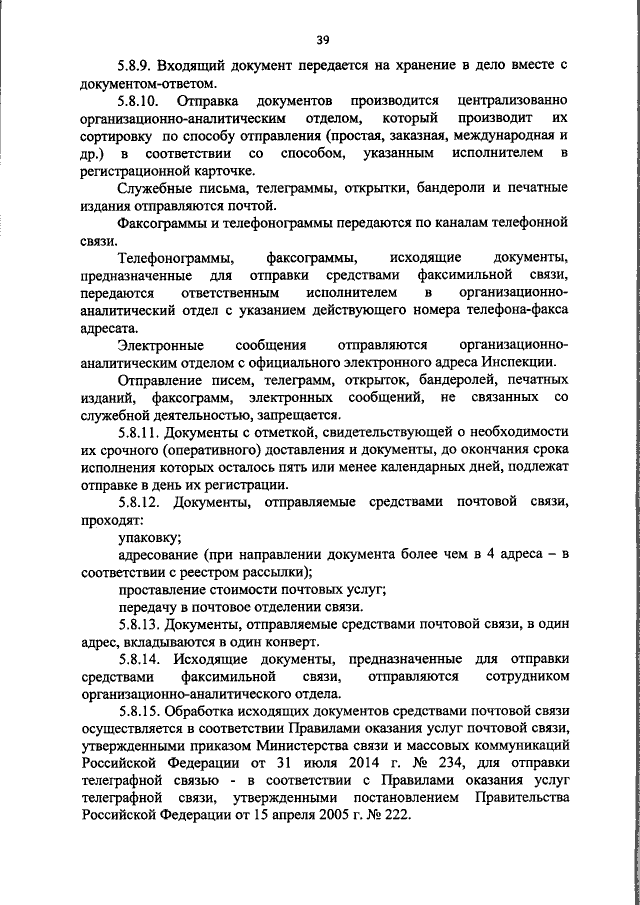 39

5.8.9. Входящий документ передается на хранение в дело вместе с документом-ответом.

5.8.10. Отправка документов производится централизованно организационно-аналитическим отделом, который производит их сортировку по способу отправления (простая, заказная, международная и др.) в соответствии со способом, указанным исполнителем в регистрационной карточке.

Служебные письма, телеграммы, открытки, бандероли и печатные издания отправляются почтой.

Факсограммы и телефонограммы передаются по каналам телефонной связи.

Телефонограммы, факсограммы, исходящие документы, предназначенные для отправки средствами факсимильной связи, передаются ответственным исполнителем в организационно-аналитический отдел с указанием действующего номера телефона-факса адресата.

Электронные сообщения отправляются организационно-аналитическим отделом с официального электронного адреса Инспекции.

Отправление писем, телеграмм, открыток, бандеролей, печатных изданий, факсограмм, электронных сообщений, не связанных со служебной деятельностью, запрещается.

5.8.11. Документы с отметкой, свидетельствующей о необходимости их срочного (оперативного) доставления и документы, до окончания срока исполнения которых осталось пять или менее календарных дней, подлежат отправке в день их регистрации.

5.8.12. Документы, отправляемые средствами почтовой связи, проходят:

упаковку;

адресование (при направлении документа более чем в 4 адреса – в соответствии с реестром рассылки);

проставление стоимости почтовых услуг;

передачу в почтовое отделении связи.

5.8.13. Документы, отправляемые средствами почтовой связи, в один адрес, вкладываются в один конверт.

5.8.14. Исходящие документы, предназначенные для отправки средствами факсимильной связи, отправляются сотрудником организационно-аналитического отдела.

5.8.15. Обработка исходящих документов средствами почтовой связи осуществляется в соответствии Правилами оказания услуг почтовой связи, утвержденными приказом Министерства связи и массовых коммуникаций Российской Федерации от 31 июля 2014 г. № 234, для отправки телеграфной связью - в соответствии с Правилами оказания услуг телеграфной связи, утвержденными постановлением Правительства Российской Федерации от 15 апреля 2005 г. № 222.